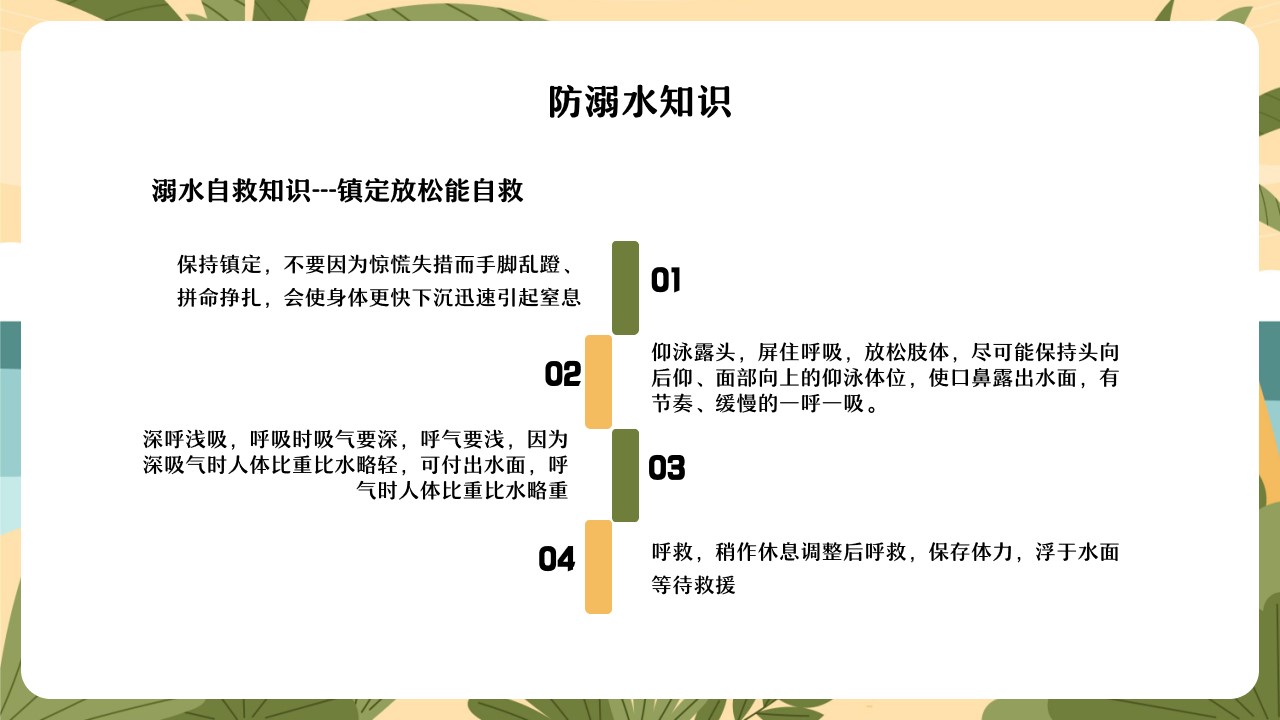 防溺水知识

溺水自救知识---镇定放松能自救

保持镇定，不要因为惊慌失措而手脚乱蹬、拼命挣扎，会使身体更快下沉迅速引起窒息

01

02

仰泳露头，屏住呼吸，放松肢体，尽可能保持头向后仰、面部向上的仰泳体位，使口鼻露出水面，有节奏、缓慢的一呼一吸。

深呼浅吸，呼吸时吸气要深，呼气要浅，因为深吸气时人体比重比水略轻，可付出水面，呼气时人体比重比水略重

03

04

呼救，稍作休息调整后呼救，保存体力，浮于水面等待救援